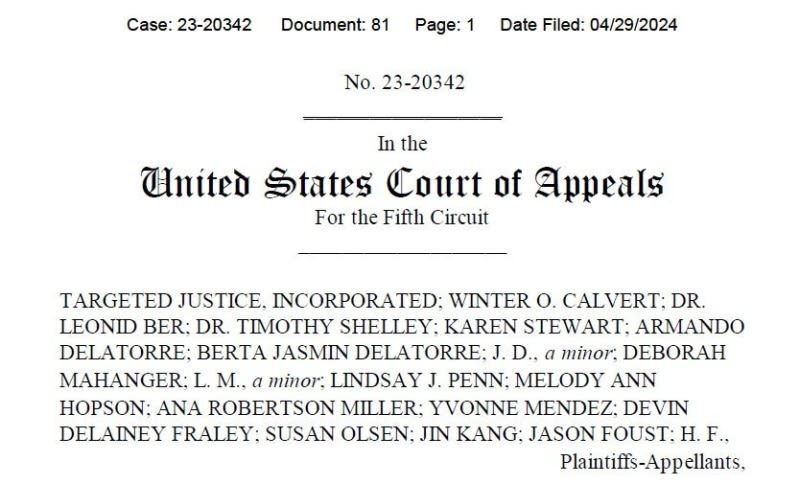 Case: 23-20342 Document: 81 Page: 1 Date Filed: 04/29/2024

No. 23-20342

In the

United States Court of Appeals

For the Fifth Circuit

TARGETED JUSTICE, INCORPORATED; WINTER O. CALVERT; DR. LEONID BER; DR. TIMOTHY SHELLEY; KAREN STEWART; ARMANDO DELATORRE; BERTA JASMIN DELATORRE; J. D., a minor; DEBORAH MAHANGER; L. M., a minor; LINDSAY J. PENN; MELODY ANN HOPSON; ANA ROBERTSON MILLER; YVONNE MENDEZ; DEVIN DELAINEY FRALEY; SUSAN OLSEN; JIN KANG; JASON FOUST; H. F.,

Plaintiffs-Appellants,